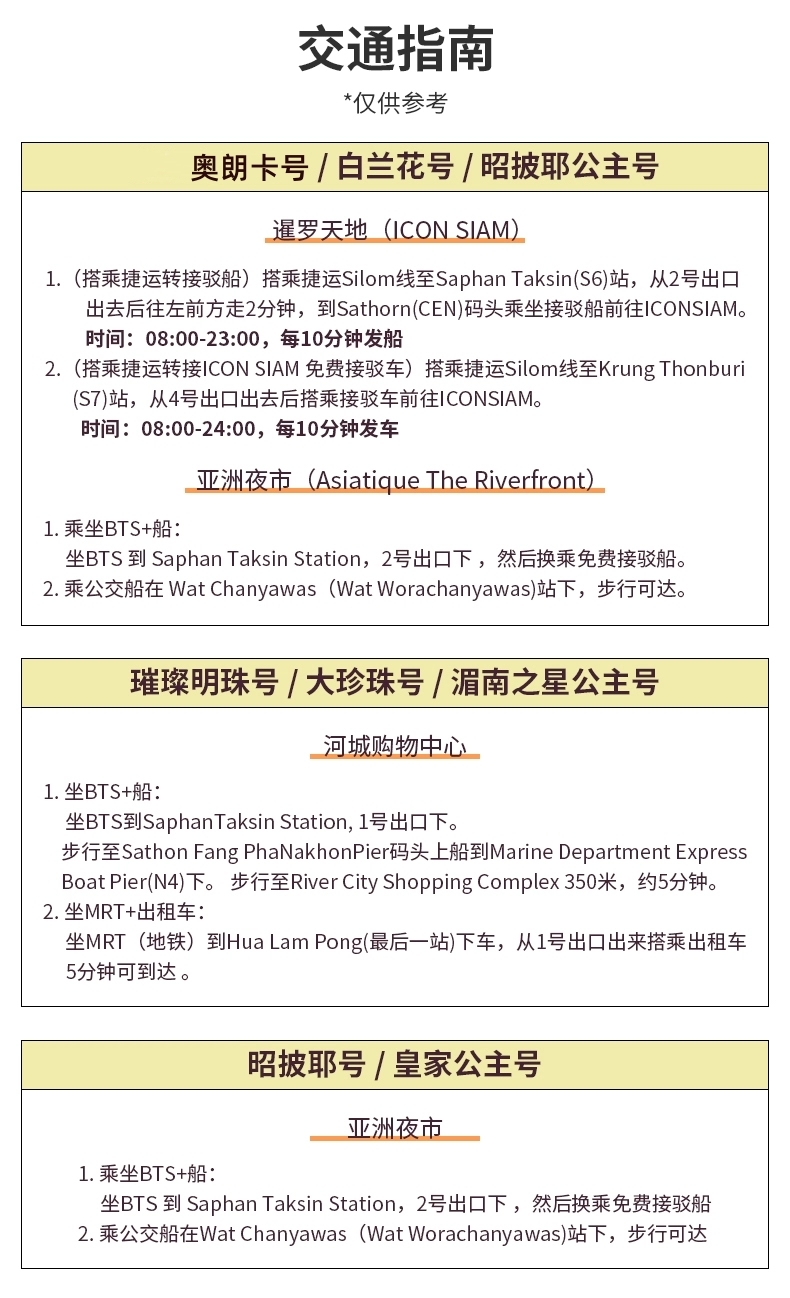 交通指南

*仅供参考

奥朗卡号 / 白兰花号 / 昭披耶公主号

暹罗天地（ICON SIAM）

1.（搭乘捷运转接驳船）搭乘捷运Silom线至Saphan Taksin(S6)站，从2号出口出去后往左前方走2分钟，到Sathorn(CEN)码头乘坐接驳船前往ICONSIAM。
时间：08:00-23:00，每10分钟发船
2.（搭乘捷运转接ICON SIAM 免费接驳车）搭乘捷运Silom线至Krung Thonburi (S7)站，从4号出口出去后搭乘接驳车前往ICONSIAM。
时间：08:00-24:00，每10分钟发车

亚洲夜市（Asiatique The Riverfront）

1. 乘坐BTS+船：
坐BTS 到 Saphan Taksin Station，2号出口下，然后换乘免费接驳船。
2. 乘公交船在 Wat Chanyawas（Wat Worachanyawas)站下，步行可达。

璀璨明珠号 / 大珍珠号 / 湄南之星公主号

河城购物中心

1. 坐BTS+船：
坐BTS到SaphanTaksin Station, 1号出口下。
步行至Sathon Fang PhaNakhonPier码头上船到Marine Department Express Boat Pier(N4)下。 步行至River City Shopping Complex 350米，约5分钟。
2. 坐MRT+出租车：
坐MRT（地铁）到Hua Lam Pong(最后一站)下车，从1号出口出来搭乘出租车5分钟可到达 。

昭披耶号 / 皇家公主号

亚洲夜市

1. 乘坐BTS+船：
坐BTS 到 Saphan Taksin Station，2号出口下，然后换乘免费接驳船
2. 乘公交船在Wat Chanyawas（Wat Worachanyawas)站下，步行可达